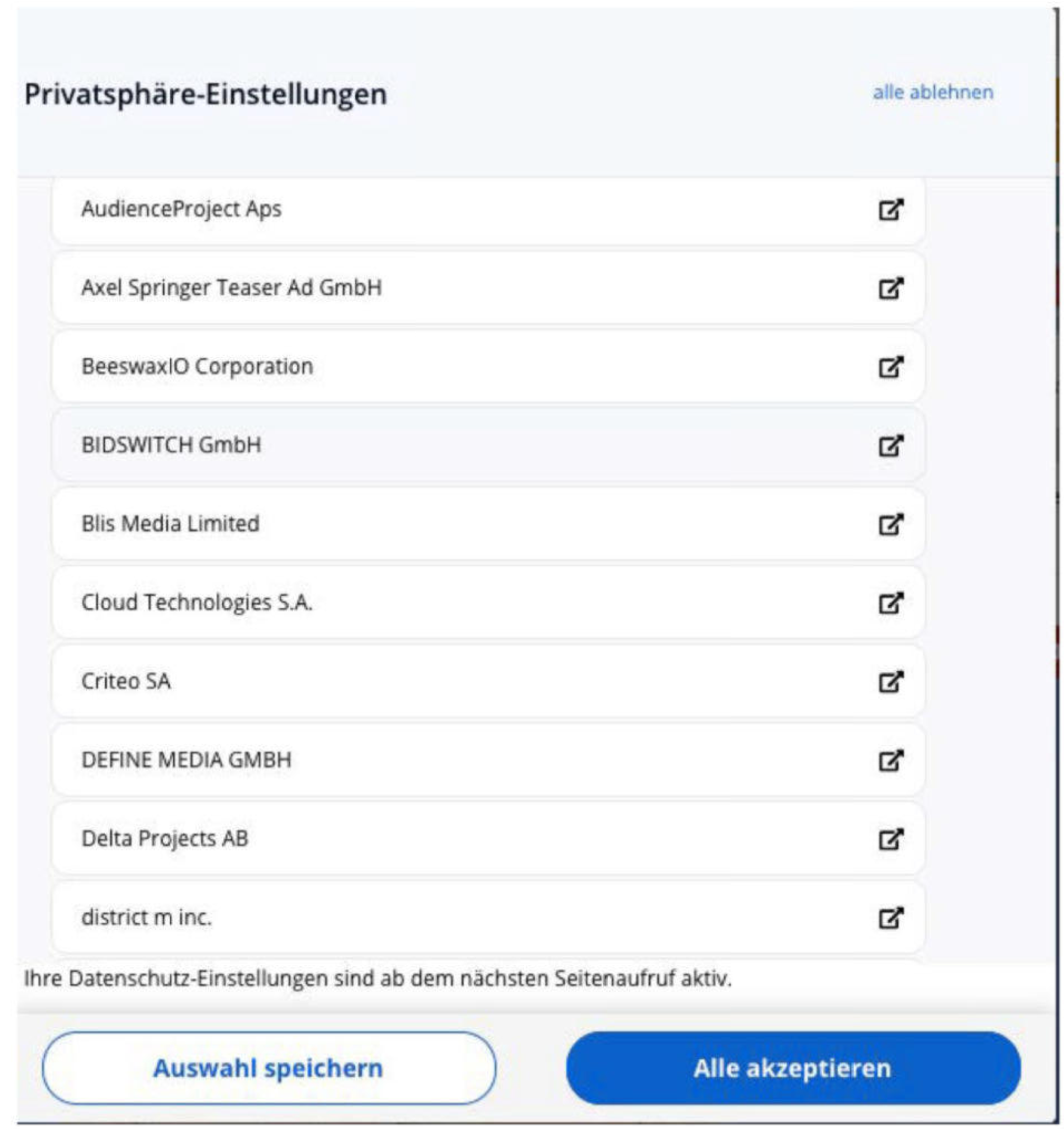 Privatsphäre-Einstellungen

alle ablehnen

AudienceProject Aps

Axel Springer Teaser Ad GmbH

BeeswaxIO Corporation

BIDSWITCH GmbH

Blis Media Limited

Cloud Technologies S.A.

Criteo SA

DEFINE MEDIA GMBH

Delta Projects AB

district m inc.

Ihre Datenschutz-Einstellungen sind ab dem nächsten Seitenaufruf aktiv.

Auswahl speichern

Alle akzeptieren